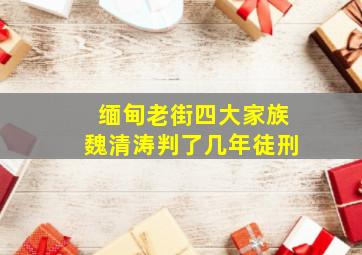 缅甸老街四大家族
魏清涛判了几年徒刑